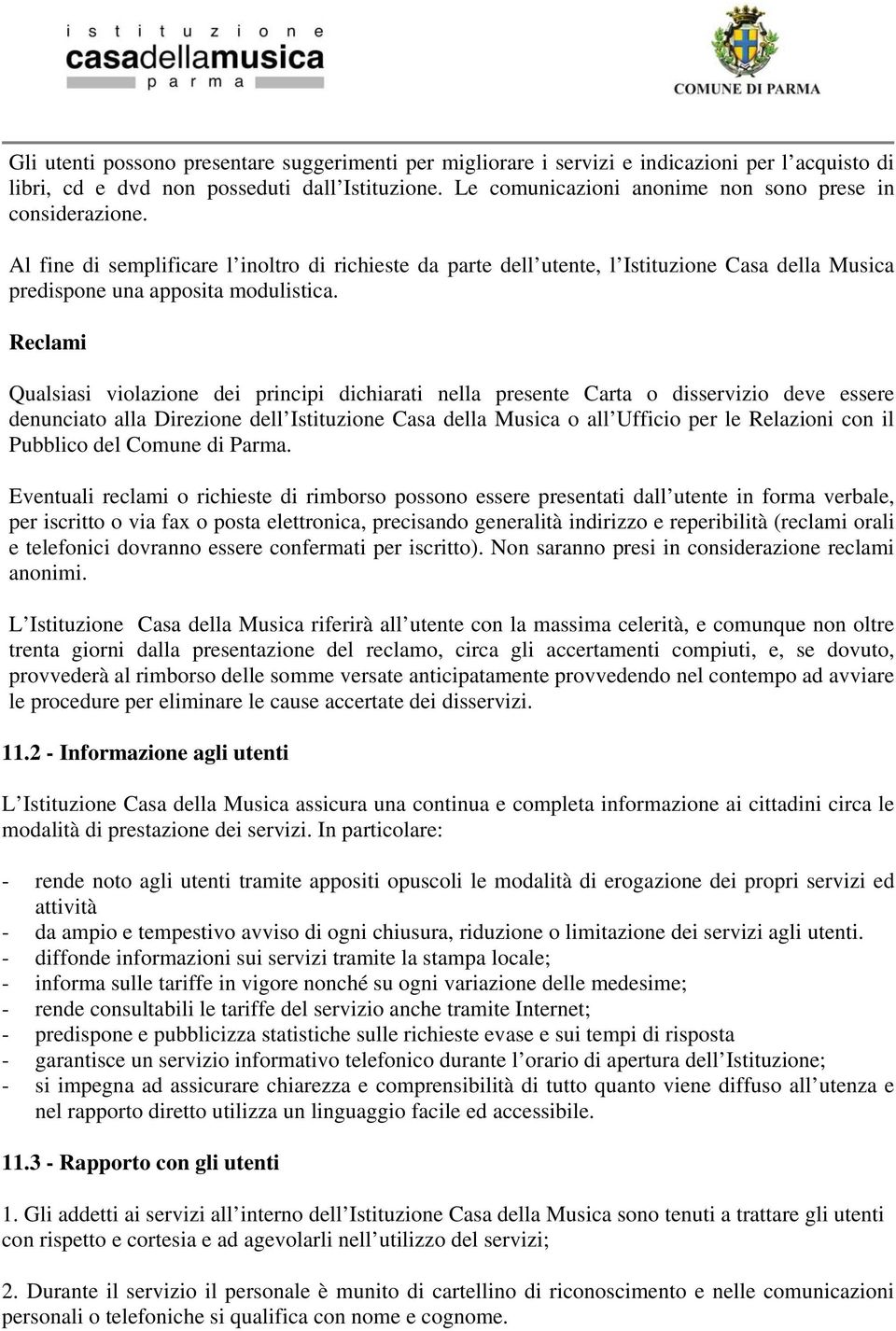 istituzione
casadellamusica
parma

COMUNE DI PARMA

Gli utenti possono presentare suggerimenti per migliorare i servizi e indicazioni per l’acquisto di libri, cd e dvd non posseduti dall’Istituzione. Le comunicazioni anonime non sono prese in considerazione.

Al fine di semplificare l’inoltro di richieste da parte dell’utente, l’Istituzione Casa della Musica predispone una apposita modulistica.

Reclami

Qualsiasi violazione dei principi dichiarati nella presente Carta o disservizio deve essere denunciato alla Direzione dell’Istituzione Casa della Musica o all’Ufficio per le Relazioni con il Pubblico del Comune di Parma.

Eventuali reclami o richieste di rimborso possono essere presentati dall’utente in forma verbale, per iscritto o via fax o posta elettronica, precisando generalità indirizzo e reperibilità (reclami orali e telefonici dovranno essere confermati per iscritto). Non saranno presi in considerazione reclami anonimi.

L’Istituzione Casa della Musica riferirà all’utente con la massima celerità, e comunque non oltre trenta giorni dalla presentazione del reclamo, circa gli accertamenti compiuti, e, se dovuto, provvederà al rimborso delle somme versate anticipatamente provvedendo nel contempo ad avviare le procedure per eliminare le cause accertate dei disservizi.

11.2 - Informazione agli utenti

L’Istituzione Casa della Musica assicura una continua e completa informazione ai cittadini circa le modalità di prestazione dei servizi. In particolare:

- rende noto agli utenti tramite appositi opuscoli le modalità di erogazione dei propri servizi ed attività
- da ampio e tempestivo avviso di ogni chiusura, riduzione o limitazione dei servizi agli utenti.
- diffonde informazioni sui servizi tramite la stampa locale;
- informa sulle tariffe in vigore nonché su ogni variazione delle medesime;
- rende consultabili le tariffe del servizio anche tramite Internet;
- predispone e pubblicizza statistiche sulle richieste evase e sui tempi di risposta
- garantisce un servizio informativo telefonico durante l’orario di apertura dell’Istituzione;
- si impegna ad assicurare chiarezza e comprensibilità di tutto quanto viene diffuso all’utenza e nel rapporto diretto utilizza un linguaggio facile ed accessibile.

11.3 - Rapporto con gli utenti

1. Gli addetti ai servizi all’interno dell’Istituzione Casa della Musica sono tenuti a trattare gli utenti con rispetto e cortesia e ad agevolarli nell’utilizzo del servizi;

2. Durante il servizio il personale è munito di cartellino di riconoscimento e nelle comunicazioni personali o telefoniche si qualifica con nome e cognome.